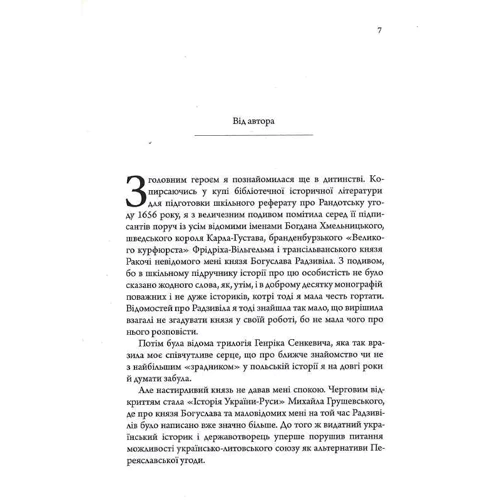 7

Від автора

З головним героєм я познайомилася ще в дитинстві. Копирсаючись у купі бібліотечної історичної літератури для підготовки шкільного реферату про Рандотську угоду 1656 року, я з величезним подивом помітила серед її підписантів поруч із усім відомими іменами Богдана Хмельницького, шведського короля Карла-Густава, бранденбурзького «Великого курфюрста» Фрідріха-Вільгельма і трансільванського князя Ракочі невідомого мені князя Богуслава Радзивіла. З подивом, бо в шкільному підручнику історії про цю особистість не було сказано жодного слова, як, утім, і в доброму десятку монографій поважних і не дуже істориків, котрі тоді я мала честь гортати. Відомостей про Радзивіла я тоді знайшла так мало, що вирішила взагалі не згадувати князя у своїй роботі, бо не мала чого про нього розповісти.

Потім була відома трилогія Генріка Сенкевича, яка так вразила моє співчутливе серце, що про ближче знайомство чи не з найбільшим «зрадником» у польській історії я на довгі роки й думати забула.

Але настирливий князь не давав мені спокою. Черговим відкриттям стала «Історія України-Руси» Михайла Грушевського, де про князя Богуслава та маловідомих мені на той час Радзивілів було написано вже значно більше. До того ж видатний український історик і державотворець уперше порушив питання можливості українсько-литовського союзу як альтернативи Переяславської угоди.